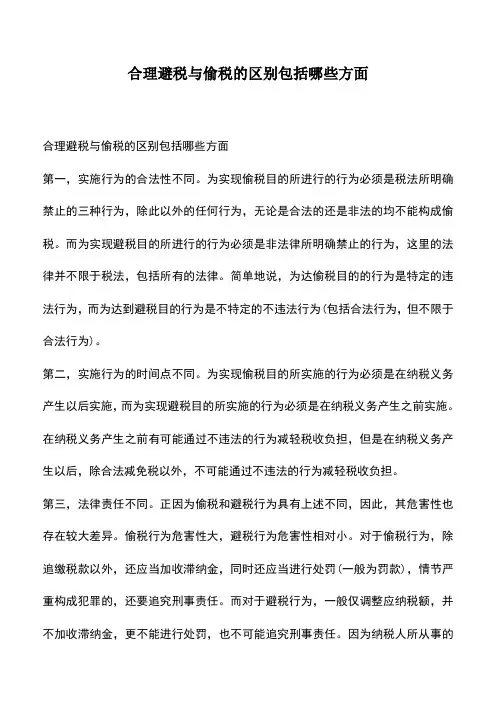 合理避税与偷税的区别包括哪些方面

合理避税与偷税的区别包括哪些方面

第一，实施行为的合法性不同。为实现偷税目的所进行的行为必须是税法所明确禁止的三种行为，除此以外的任何行为，无论是合法的还是非法的均不能构成偷税。而为实现避税目的所进行的行为必须是非法律所明确禁止的行为，这里的法律并不限于税法，包括所有的法律。简单地说，为达偷税目的的行为是特定的违法行为，而为达到避税目的行为是不特定的不违法行为(包括合法行为，但不限于合法行为)。

第二，实施行为的时间点不同。为实现偷税目的所实施的行为必须是在纳税义务产生以后实施，而为实现避税目的所实施的行为必须是在纳税义务产生之前实施。在纳税义务产生之前有可能通过不违法的行为减轻税收负担，但是在纳税义务产生以后，除合法减免税以外，不可能通过不违法的行为减轻税收负担。

第三，法律责任不同。正因为偷税和避税行为具有上述不同，因此，其危害性也存在较大差异。偷税行为危害性大，避税行为危害性相对小。对于偷税行为，除追缴税款以外，还应当加收滞纳金，同时还应当进行处罚(一般为罚款)，情节严重构成犯罪的，还要追究刑事责任。而对于避税行为，一般仅调整应纳税额，并不加收滞纳金，更不能进行处罚，也不可能追究刑事责任。因为纳税人所从事的